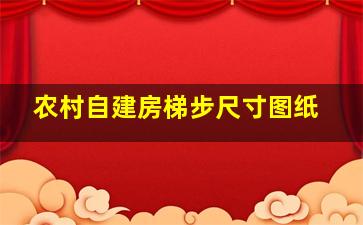 农村自建房梯步尺寸图纸